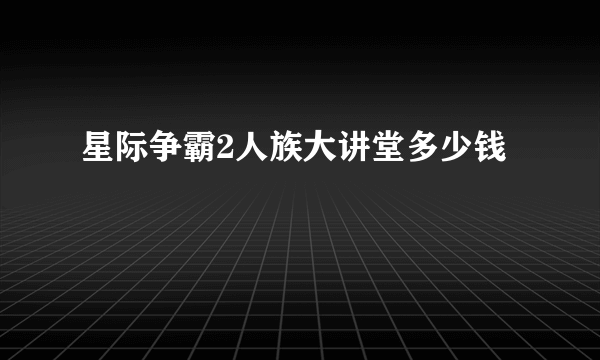 星际争霸2人族大讲堂多少钱